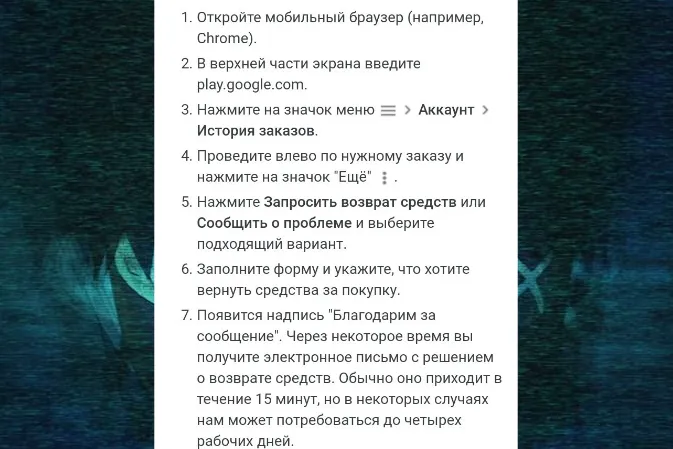 1. Откройте мобильный браузер (например, Chrome).

2. В верхней части экрана введите play.google.com.

3. Нажмите на значок меню > Аккаунт > История заказов.

4. Проведите влево по нужному заказу и нажмите на значок "Ещё" .

5. Нажмите Запросить возврат средств или Сообщить о проблеме и выберите подходящий вариант.

6. Заполните форму и укажите, что хотите вернуть средства за покупку.

7. Появится надпись "Благодарим за сообщение". Через некоторое время вы получите электронное письмо с решением о возврате средств. Обычно оно приходит в течение 15 минут, но в некоторых случаях нам может потребоваться до четырех рабочих дней.